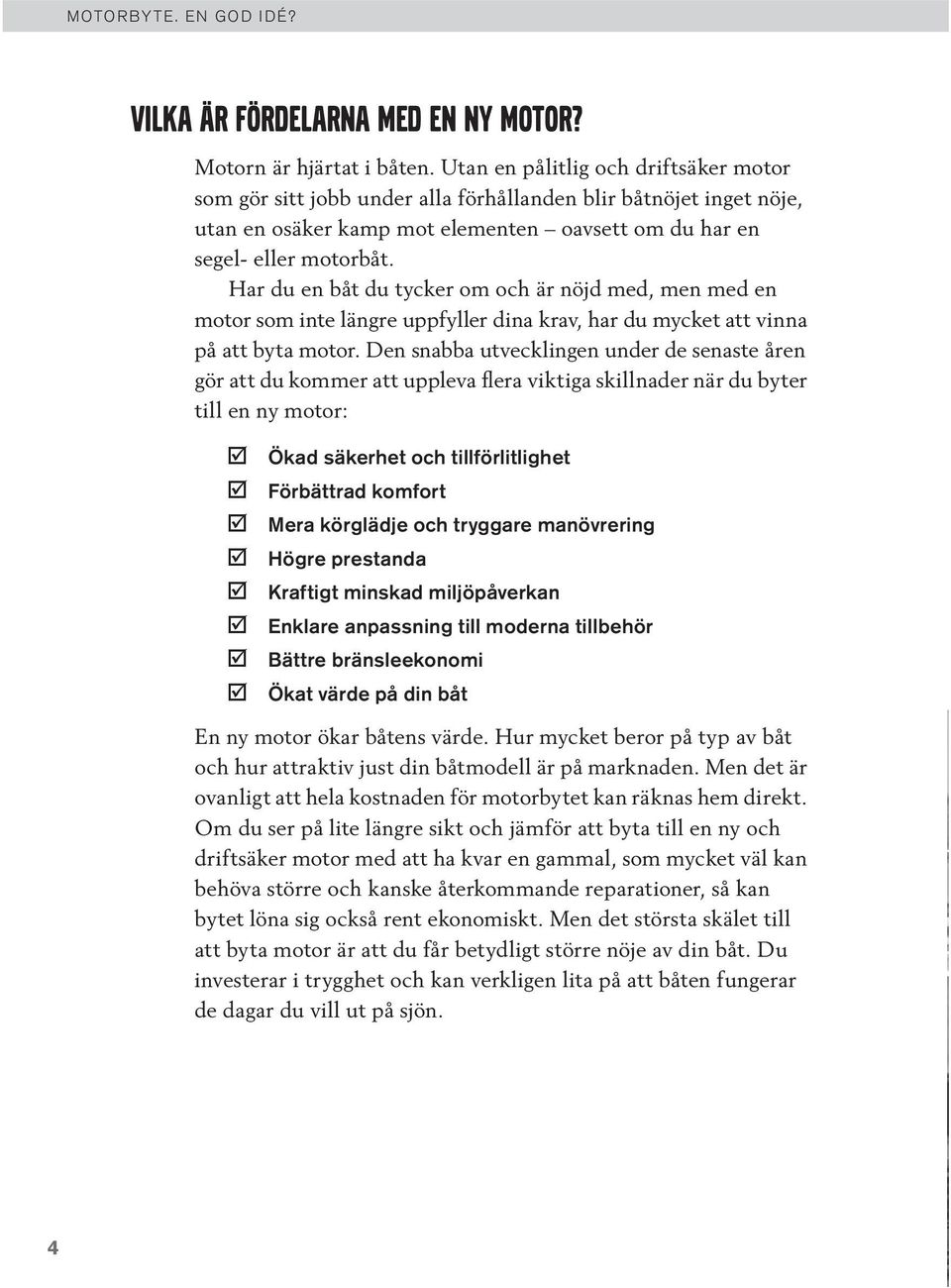 MOTORBYTE. EN GOD IDÉ?

VILKA ÄR FÖRDELARNA MED EN NY MOTOR?

Motorn är hjärtat i båten. Utan en pålitlig och driftsäker motor som gör sitt jobb under alla förhållanden blir båtnöjet inget nöje, utan en osäker kamp mot elementen – oavsett om du har en segel- eller motorbåt.

Har du en båt du tycker om och är nöjd med, men med en motor som inte längre uppfyller dina krav, har du mycket att vinna på att byta motor. Den snabba utvecklingen under de senaste åren gör att du kommer att uppleva flera viktiga skillnader när du byter till en ny motor:

☑ Ökad säkerhet och tillförlitlighet
☑ Förbättrad komfort
☑ Mera körglädje och tryggare manövrering
☑ Högre prestanda
☑ Kraftigt minskad miljöpåverkan
☑ Enklare anpassning till moderna tillbehör
☑ Bättre bränsleekonomi
☑ Ökat värde på din båt

En ny motor ökar båtens värde. Hur mycket beror på typ av båt och hur attraktiv just din båtmodell är på marknaden. Men det är ovanligt att hela kostnaden för motorbytet kan räknas hem direkt. Om du ser på lite längre sikt och jämför att byta till en ny och driftsäker motor med att ha kvar en gammal, som mycket väl kan behöva större och kanske återkommande reparationer, så kan bytet löna sig också rent ekonomiskt. Men det största skälet till att byta motor är att du får betydligt större nöje av din båt. Du investerar i trygghet och kan verkligen lita på att båten fungerar de dagar du vill ut på sjön.

4